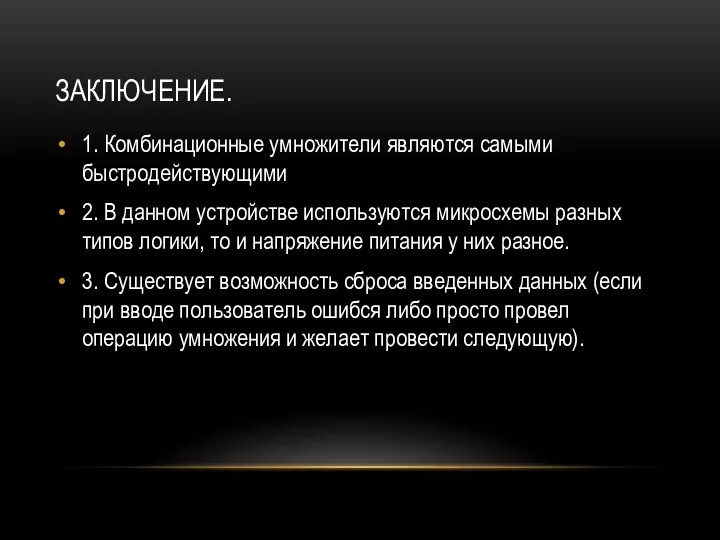 ЗАКЛЮЧЕНИЕ.

• 1. Комбинационные умножители являются самыми быстродействующими

• 2. В данном устройстве используются микросхемы разных типов логики, то и напряжение питания у них разное.

• 3. Существует возможность сброса введенных данных (если при вводе пользователь ошибся либо просто провел операцию умножения и желает провести следующую).